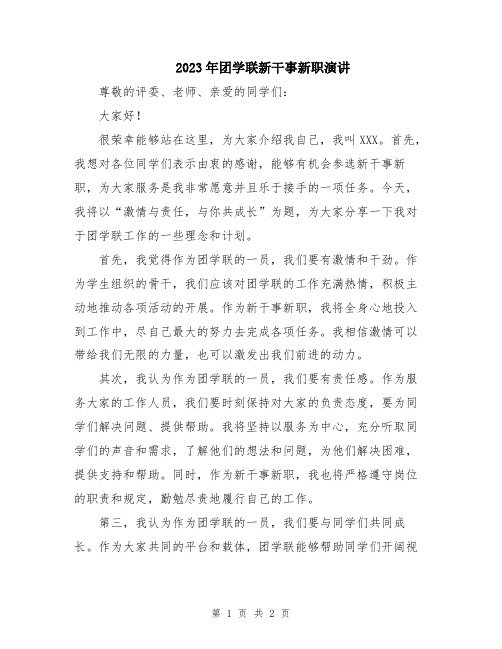 2023年团学联新干事新职演讲

尊敬的评委、老师、亲爱的同学们：

大家好！

很荣幸能够站在这里，为大家介绍我自己，我叫XXX。首先，我想对各位同学们表示由衷的感谢，能够有机会参选新干事新职，为大家服务是我非常愿意并且乐于接手的一项任务。今天，我将以“激情与责任，与你共成长”为题，为大家分享一下我对于团学联工作的一些理念和计划。

首先，我觉得作为团学联的一员，我们要有激情和干劲。作为学生组织的骨干，我们应该对团学联的工作充满热情，积极主动地推动各项活动的开展。作为新干事新职，我将全身心地投入到工作中，尽自己最大的努力去完成各项任务。我相信激情可以带给我们无限的力量，也可以激发出我们前进的动力。

其次，我认为作为团学联的一员，我们要有责任感。作为服务大家的工作人员，我们要时刻保持对大家的负责态度，要为同学们解决问题、提供帮助。我将坚持以服务为中心，充分听取同学们的声音和需求，了解他们的想法和问题，为他们解决困难，提供支持和帮助。同时，作为新干事新职，我也将严格遵守岗位的职责和规定，勤勉尽责地履行自己的工作。

第三，我认为作为团学联的一员，我们要与同学们共同成长。作为大家共同的平台和载体，团学联能够帮助同学们开阔视

第 1 页 共 2 页